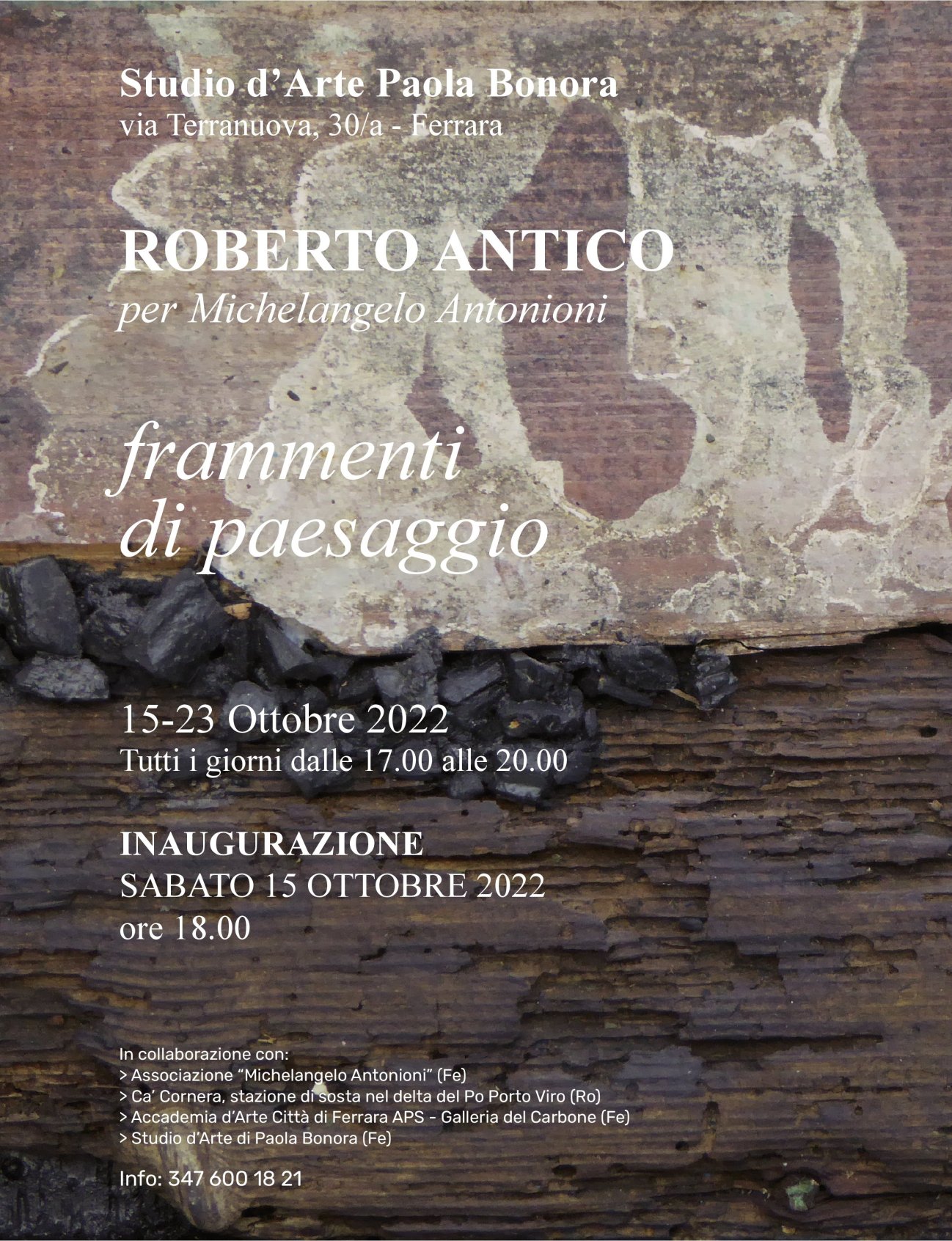 Studio d'Arte Paola Bonora
via Terranuova, 30/a - Ferrara

ROBERTO ANTICO
per Michelangelo Antonioni

frammenti
di paesaggio

15-23 Ottobre 2022
Tutti i giorni dalle 17.00 alle 20.00

INAUGURAZIONE
SABATO 15 OTTOBRE 2022
ore 18.00

In collaborazione con:
> Associazione "Michelangelo Antonioni" (Fe)
> Ca' Cornera, stazione di sosta nel delta del Po Porto Viro (Ro)
> Accademia d'Arte Città di Ferrara APS - Galleria del Carbone (Fe)
> Studio d'Arte di Paola Bonora (Fe)

Info: 347 600 18 21